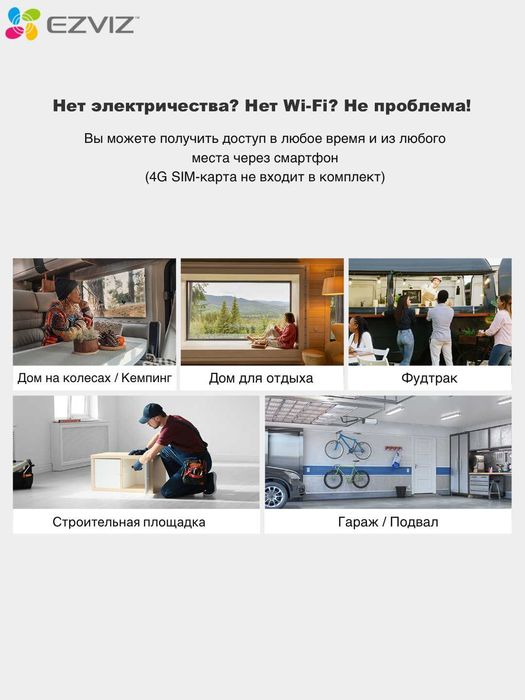 EZVIZ

Нет электричества? Нет Wi-Fi? Не проблема!

Вы можете получить доступ в любое время и из любого места через смартфон (4G SIM-карта не входит в комплект)

Дом на колесах / Кемпинг

Дом для отдыха

Фудтрак

Строительная площадка

Гараж / Подвал